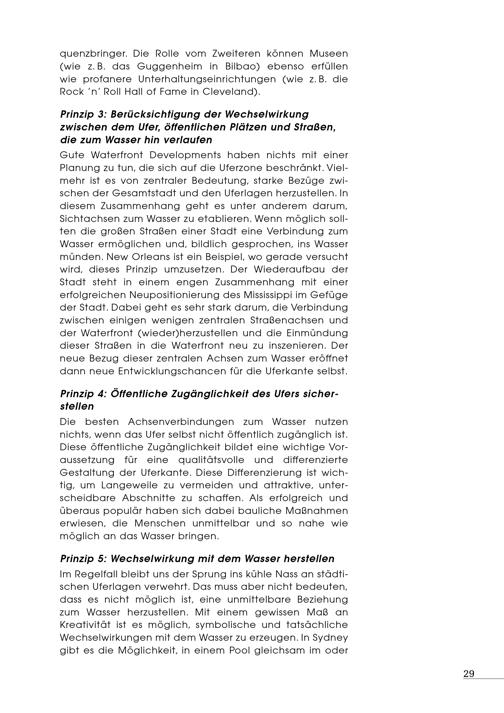 quenzbringer. Die Rolle vom Zweiteren können Museen (wie z. B. das Guggenheim in Bilbao) ebenso erfüllen wie profanere Unterhaltungseinrichtungen (wie z. B. die Rock 'n' Roll Hall of Fame in Cleveland).

Prinzip 3: Berücksichtigung der Wechselwirkung zwischen dem Ufer, öffentlichen Plätzen und Straßen, die zum Wasser hin verlaufen

Gute Waterfront Developments haben nichts mit einer Planung zu tun, die sich auf die Uferzone beschränkt. Vielmehr ist es von zentraler Bedeutung, starke Bezüge zwischen der Gesamtstadt und den Uferlagen herzustellen. In diesem Zusammenhang geht es unter anderem darum, Sichtachsen zum Wasser zu etablieren. Wenn möglich sollten die großen Straßen einer Stadt eine Verbindung zum Wasser ermöglichen und, bildlich gesprochen, ins Wasser münden. New Orleans ist ein Beispiel, wo gerade versucht wird, dieses Prinzip umzusetzen. Der Wiederaufbau der Stadt steht in einem engen Zusammenhang mit einer erfolgreichen Neupositionierung des Mississippi im Gefüge der Stadt. Dabei geht es sehr stark darum, die Verbindung zwischen einigen wenigen zentralen Straßenachsen und der Waterfront (wieder)herzustellen und die Einmündung dieser Straßen in die Waterfront neu zu inszenieren. Der neue Bezug dieser zentralen Achsen zum Wasser eröffnet dann neue Entwicklungschancen für die Uferkante selbst.

Prinzip 4: Öffentliche Zugänglichkeit des Ufers sicherstellen

Die besten Achsenverbindungen zum Wasser nutzen nichts, wenn das Ufer selbst nicht öffentlich zugänglich ist. Diese öffentliche Zugänglichkeit bildet eine wichtige Voraussetzung für eine qualitätsvolle und differenzierte Gestaltung der Uferkante. Diese Differenzierung ist wichtig, um Langeweile zu vermeiden und attraktive, unterscheidbare Abschnitte zu schaffen. Als erfolgreich und überaus populär haben sich dabei bauliche Maßnahmen erwiesen, die Menschen unmittelbar und so nahe wie möglich an das Wasser bringen.

Prinzip 5: Wechselwirkung mit dem Wasser herstellen

Im Regelfall bleibt uns der Sprung ins kühle Nass an städtischen Uferlagen verwehrt. Das muss aber nicht bedeuten, dass es nicht möglich ist, eine unmittelbare Beziehung zum Wasser herzustellen. Mit einem gewissen Maß an Kreativität ist es möglich, symbolische und tatsächliche Wechselwirkungen mit dem Wasser zu erzeugen. In Sydney gibt es die Möglichkeit, in einem Pool gleichsam im oder

29